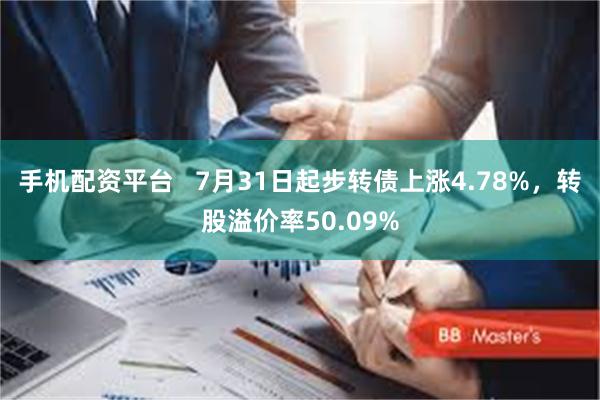 手机配资平台 7月31日起步转债上涨4.78%，转股溢价率50.09%

BB Master's